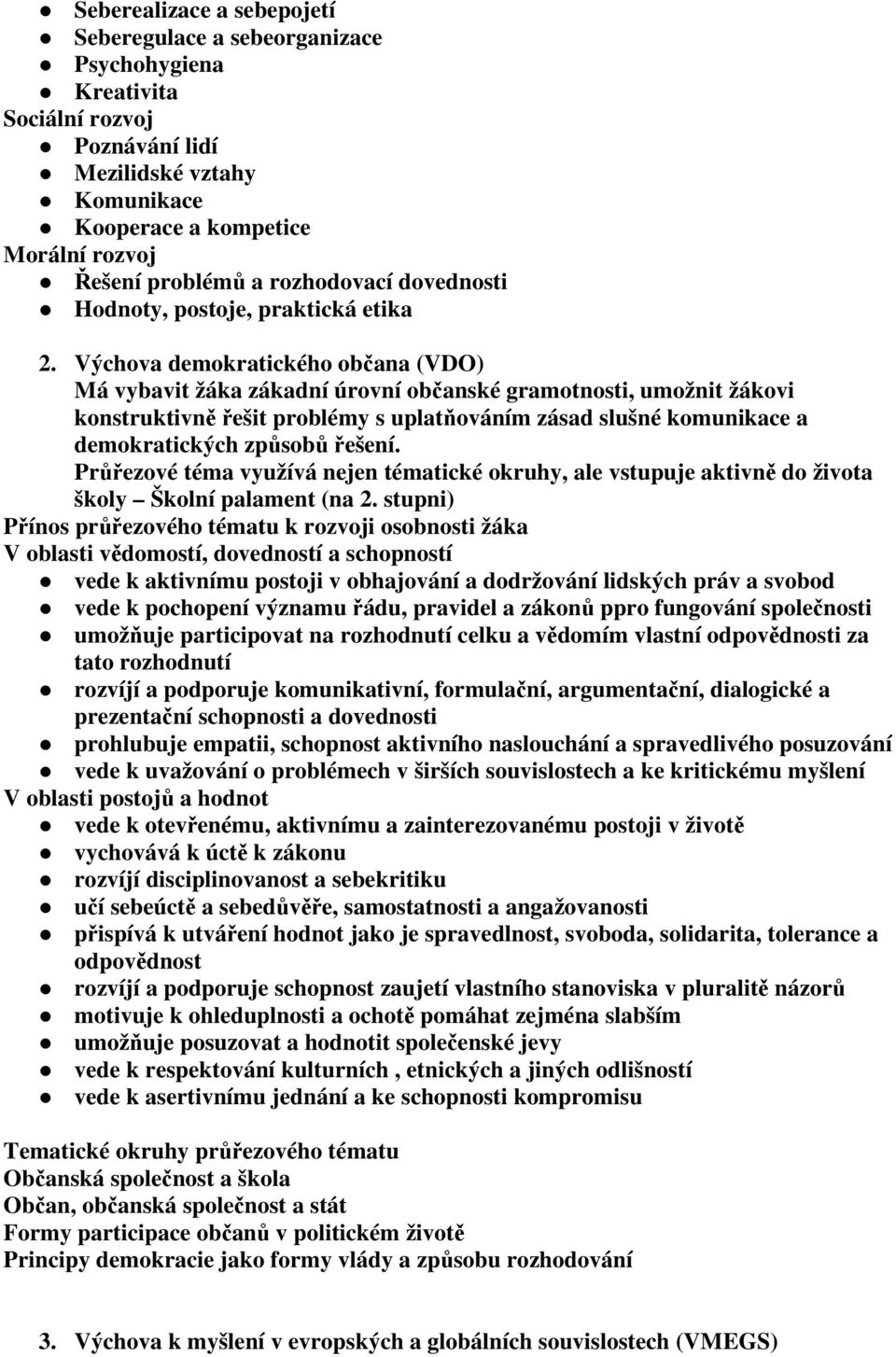 - Seberealizace a sebepojetí
- Seberegulace a sebeorganizace
- Psychohygiena
- Kreativita

Sociální rozvoj
- Poznávání lidí
- Mezilidské vztahy
- Komunikace
- Kooperace a kompetice

Morální rozvoj
- Řešení problémů a rozhodovací dovednosti
- Hodnoty, postoje, praktická etika

2. Výchova demokratického občana (VDO)
Má vybavit žáka zákadní úrovní občanské gramotnosti, umožnit žákovi konstruktivně řešit problémy s uplatňováním zásad slušné komunikace a demokratických způsobů řešení.
Průřezové téma využívá nejen tématické okruhy, ale vstupuje aktivně do života školy – Školní palament (na 2. stupni)

Přínos průřezového tématu k rozvoji osobnosti žáka
V oblasti vědomostí, dovedností a schopností
- vede k aktivnímu postoji v obhajování a dodržování lidských práv a svobod
- vede k pochopení významu řádu, pravidel a zákonů ppro fungování společnosti
- umožňuje participovat na rozhodnutí celku a vědomím vlastní odpovědnosti za tato rozhodnutí
- rozvíjí a podporuje komunikativní, formulační, argumentační, dialogické a prezentační schopnosti a dovednosti
- prohlubuje empatii, schopnost aktivního naslouchání a spravedlivého posuzování
- vede k uvažování o problémech v širších souvislostech a ke kritickému myšlení

V oblasti postojů a hodnot
- vede k otevřenému, aktivnímu a zainterezovanému postoji v životě
- vychovává k úctě k zákonu
- rozvíjí disciplinovanost a sebekritiku
- učí sebeúctě a sebedůvěře, samostatnosti a angažovanosti
- přispívá k utváření hodnot jako je spravedlnost, svoboda, solidarita, tolerance a odpovědnost
- rozvíjí a podporuje schopnost zaujetí vlastního stanoviska v pluralitě názorů
- motivuje k ohleduplnosti a ochotě pomáhat zejména slabším
- umožňuje posuzovat a hodnotit společenské jevy
- vede k respektování kulturních , etnických a jiných odlišností
- vede k asertivnímu jednání a ke schopnosti kompromisu

Tematické okruhy průřezového tématu
Občanská společnost a škola
Občan, občanská společnost a stát
Formy participace občanů v politickém životě
Principy demokracie jako formy vlády a způsobu rozhodování

3. Výchova k myšlení v evropských a globálních souvislostech (VMEGS)